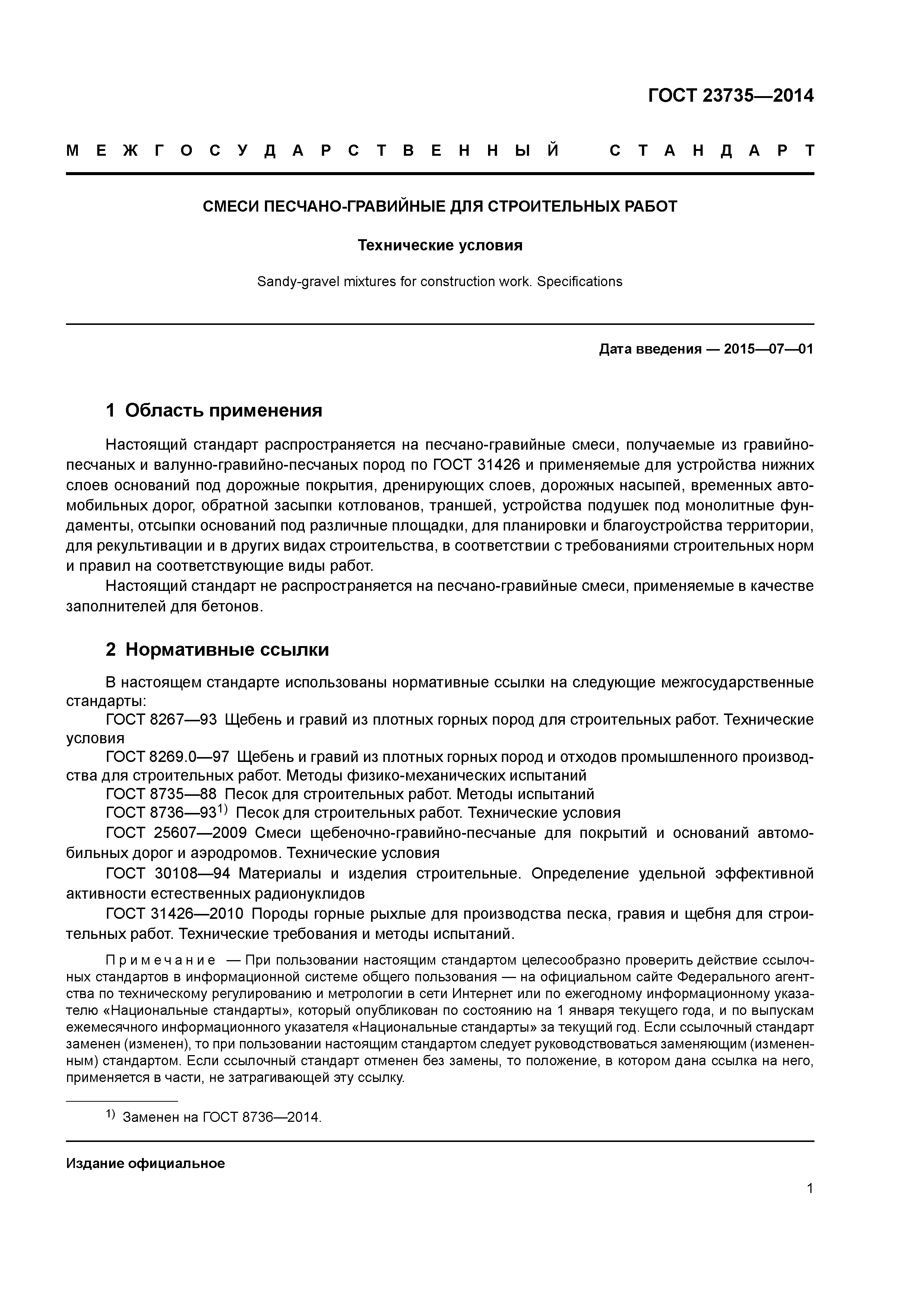 ГОСТ 23735—2014

МЕЖГОСУДАРСТВЕННЫЙ СТАНДАРТ

СМЕСИ ПЕСЧАНО-ГРАВИЙНЫЕ ДЛЯ СТРОИТЕЛЬНЫХ РАБОТ

Технические условия

Sandy-gravel mixtures for construction work. Specifications

Дата введения — 2015—07—01

1 Область применения

Настоящий стандарт распространяется на песчано-гравийные смеси, получаемые из гравийно-песчаных и валунно-гравийно-песчаных пород по ГОСТ 31426 и применяемые для устройства нижних слоев оснований под дорожные покрытия, дренирующих слоев, дорожных насыпей, временных автомобильных дорог, обратной засыпки котлованов, траншей, устройства подушек под монолитные фундаменты, отсыпки оснований под различные площадки, для планировки и благоустройства территории, для рекультивации и в других видах строительства, в соответствии с требованиями строительных норм и правил на соответствующие виды работ.

Настоящий стандарт не распространяется на песчано-гравийные смеси, применяемые в качестве заполнителей для бетонов.

2 Нормативные ссылки

В настоящем стандарте использованы нормативные ссылки на следующие межгосударственные стандарты:

ГОСТ 8267—93 Щебень и гравий из плотных горных пород для строительных работ. Технические условия

ГОСТ 8269.0—97 Щебень и гравий из плотных горных пород и отходов промышленного производства для строительных работ. Методы физико-механических испытаний

ГОСТ 8735—88 Песок для строительных работ. Методы испытаний

ГОСТ 8736—93$^{1)}$ Песок для строительных работ. Технические условия

ГОСТ 25607—2009 Смеси щебеночно-гравийно-песчаные для покрытий и оснований автомобильных дорог и аэродромов. Технические условия

ГОСТ 30108—94 Материалы и изделия строительные. Определение удельной эффективной активности естественных радионуклидов

ГОСТ 31426—2010 Породы горные рыхлые для производства песка, гравия и щебня для строительных работ. Технические требования и методы испытаний.

Примечание — При пользовании настоящим стандартом целесообразно проверить действие ссылочных стандартов в информационной системе общего пользования — на официальном сайте Федерального агентства по техническому регулированию и метрологии в сети Интернет или по ежегодному информационному указателю «Национальные стандарты», который опубликован по состоянию на 1 января текущего года, и по выпускам ежемесячного информационного указателя «Национальные стандарты» за текущий год. Если ссылочный стандарт заменен (изменен), то при пользовании настоящим стандартом следует руководствоваться заменяющим (измененным) стандартом. Если ссылочный стандарт отменен без замены, то положение, в котором дана ссылка на него, применяется в части, не затрагивающей эту ссылку.

$^{1)}$ Заменен на ГОСТ 8736—2014.

Издание официальное

1